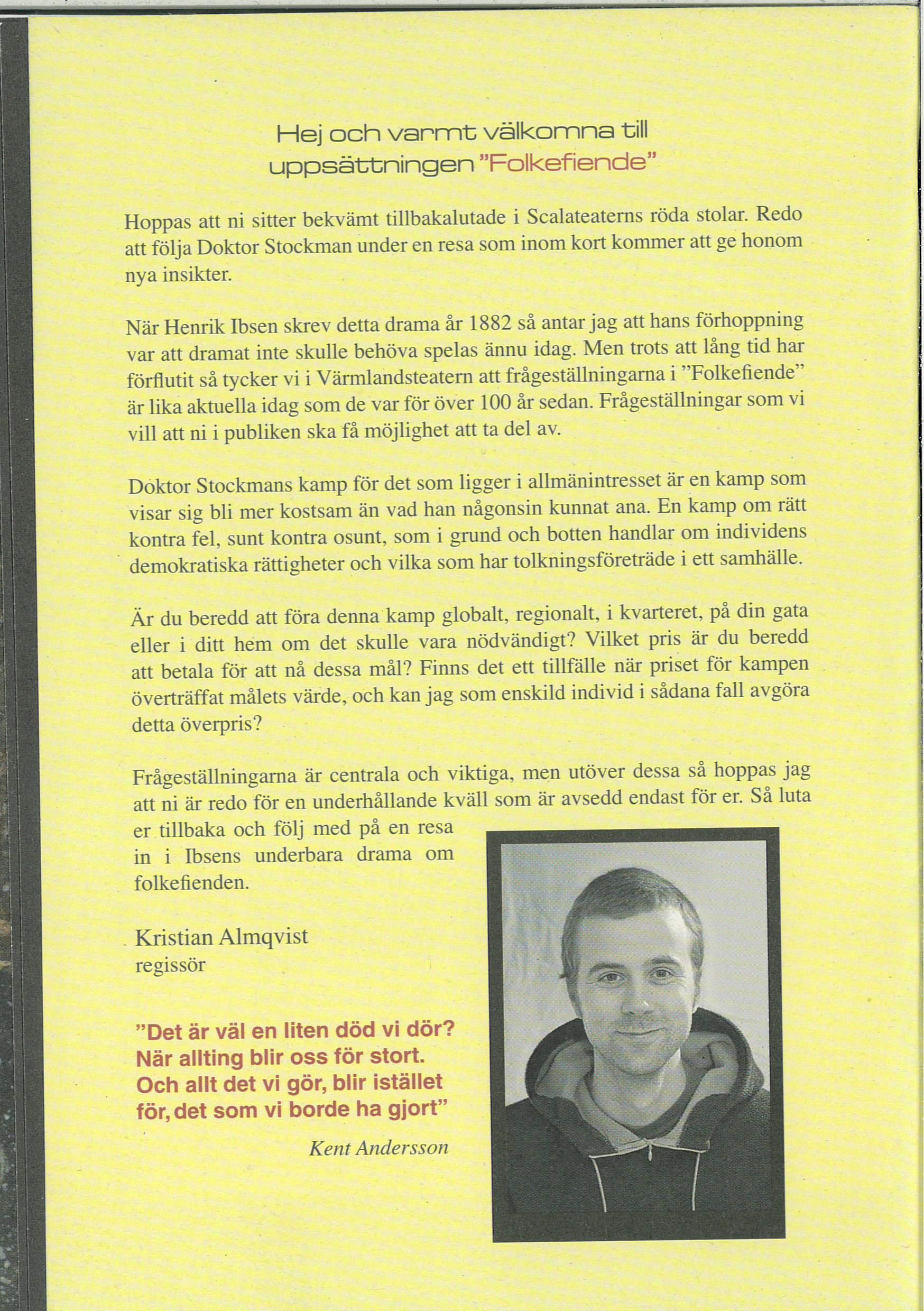 Hej och varmt välkomna till uppsättningen "Folkefiende"

Hoppas att ni sitter bekvämt tillbakalutade i Scalateaterns röda stolar. Redo att följa Doktor Stockman under en resa som inom kort kommer att ge honom nya insikter.

När Henrik Ibsen skrev detta drama år 1882 så antar jag att hans förhoppning var att dramat inte skulle behöva spelas ännu idag. Men trots att lång tid har förflutit så tycker vi i Värmlandsteatern att frågeställningarna i "Folkefiende" är lika aktuella idag som de var för över 100 år sedan. Frågeställningar som vi vill att ni i publiken ska få möjlighet att ta del av.

Doktor Stockmans kamp för det som ligger i allmänintresset är en kamp som visar sig bli mer kostsam än vad han någonsin kunnat ana. En kamp om rätt kontra fel, sunt kontra osunt, som i grund och botten handlar om individens demokratiska rättigheter och vilka som har tolkningsföreträde i ett samhälle.

Är du beredd att föra denna kamp globalt, regionalt, i kvarteret, på din gata eller i ditt hem om det skulle vara nödvändigt? Vilket pris är du beredd att betala för att nå dessa mål? Finns det ett tillfälle när priset för kampen överträffat målets värde, och kan jag som enskild individ i sådana fall avgöra detta överpris?

Frågeställningarna är centrala och viktiga, men utöver dessa så hoppas jag att ni är redo för en underhållande kväll som är avsedd endast för er. Så luta er tillbaka och följ med på en resa in i Ibsens underbara drama om folkefienden.

Kristian Almqvist
regissör

"Det är väl en liten död vi dör? När allting blir oss för stort. Och allt det vi gör, blir istället för, det som vi borde ha gjort"

Kent Andersson